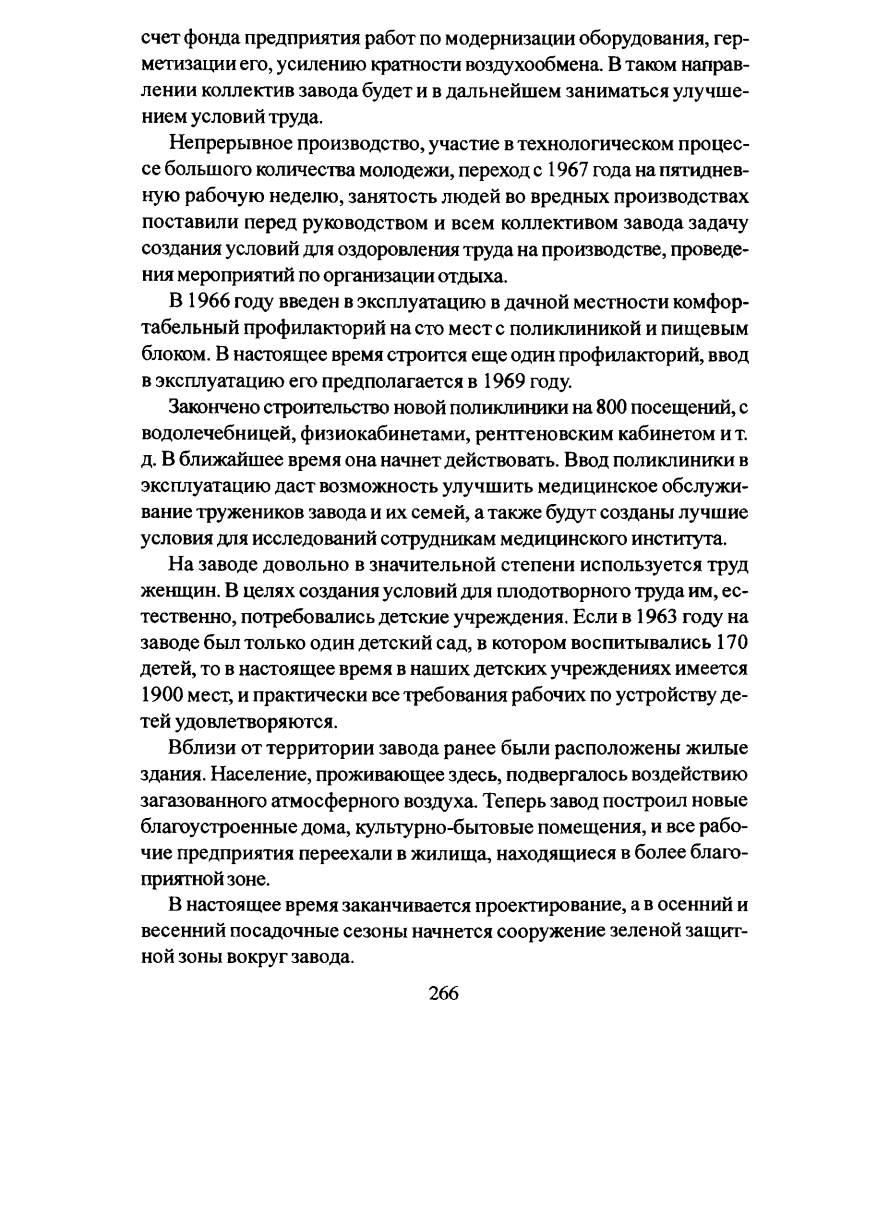 счет фонда предприятия работ по модернизации оборудования, герметизации его, усилению кратности воздухообмена. В таком направлении коллектив завода будет и в дальнейшем заниматься улучшением условий труда.

Непрерывное производство, участие в технологическом процессе большого количества молодежи, переход с 1967 года на пятидневную рабочую неделю, занятость людей во вредных производствах поставили перед руководством и всем коллективом завода задачу создания условий для оздоровления труда на производстве, проведения мероприятий по организации отдыха.

В 1966 году введен в эксплуатацию в дачной местности комфортабельный профилакторий на сто мест с поликлиникой и пищевым блоком. В настоящее время строится еще один профилакторий, ввод в эксплуатацию его предполагается в 1969 году.

Закончено строительство новой поликлиники на 800 посещений, с водолечебницей, физиокабинетами, рентгеновским кабинетом и т. д. В ближайшее время она начнет действовать. Ввод поликлиники в эксплуатацию даст возможность улучшить медицинское обслуживание тружеников завода и их семей, а также будут созданы лучшие условия для исследований сотрудникам медицинского института.

На заводе довольно в значительной степени используется труд женщин. В целях создания условий для плодотворного труда им, естественно, потребовались детские учреждения. Если в 1963 году на заводе был только один детский сад, в котором воспитывались 170 детей, то в настоящее время в наших детских учреждениях имеется 1900 мест, и практически все требования рабочих по устройству детей удовлетворяются.

Вблизи от территории завода ранее были расположены жилые здания. Население, проживающее здесь, подвергалось воздействию загазованного атмосферного воздуха. Теперь завод построил новые благоустроенные дома, культурно-бытовые помещения, и все рабочие предприятия переехали в жилища, находящиеся в более благоприятной зоне.

В настоящее время заканчивается проектирование, а в осенний и весенний посадочные сезоны начнется сооружение зеленой защитной зоны вокруг завода.

266